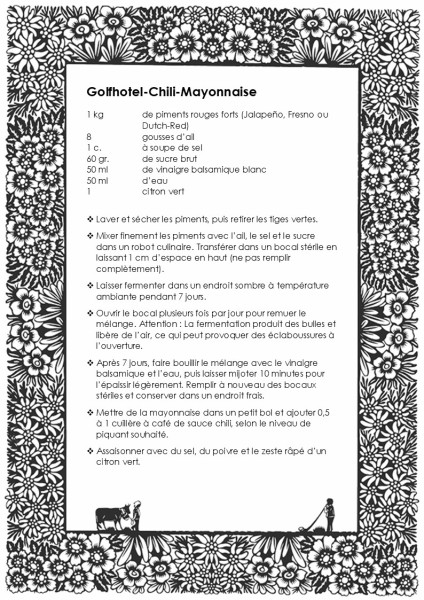 Golfhotel-Chili-Mayonnaise

| | |
|---|---|
| 1 kg | de piments rouges forts (Jalapeño, Fresno ou Dutch-Red) |
| 8 | gousses d'ail |
| 1 c. | à soupe de sel |
| 60 gr. | de sucre brut |
| 50 ml | de vinaigre balsamique blanc |
| 50 ml | d'eau |
| 1 | citron vert |

❖ Laver et sécher les piments, puis retirer les tiges vertes.

❖ Mixer finement les piments avec l'ail, le sel et le sucre dans un robot culinaire. Transférer dans un bocal stérile en laissant 1 cm d'espace en haut (ne pas remplir complètement).

❖ Laisser fermenter dans un endroit sombre à température ambiante pendant 7 jours.

❖ Ouvrir le bocal plusieurs fois par jour pour remuer le mélange. Attention : La fermentation produit des bulles et libère de l'air, ce qui peut provoquer des éclaboussures à l'ouverture.

❖ Après 7 jours, faire bouillir le mélange avec le vinaigre balsamique et l'eau, puis laisser mijoter 10 minutes pour l'épaissir légèrement. Remplir à nouveau des bocaux stériles et conserver dans un endroit frais.

❖ Mettre de la mayonnaise dans un petit bol et ajouter 0,5 à 1 cuillère à café de sauce chili, selon le niveau de piquant souhaité.

❖ Assaisonner avec du sel, du poivre et le zeste râpé d'un citron vert.